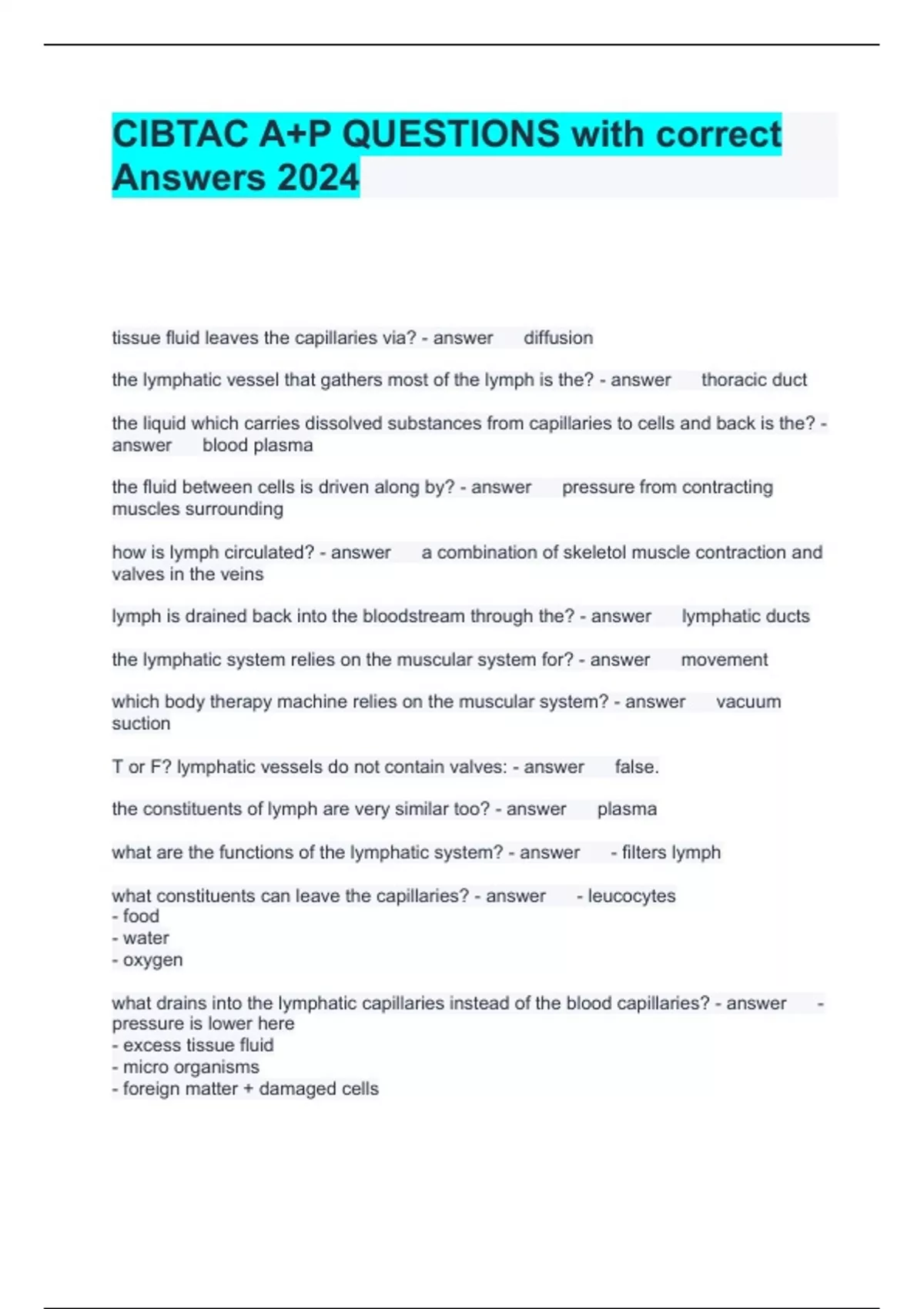 CIBTAC A+P QUESTIONS with correct Answers 2024

tissue fluid leaves the capillaries via? - answer diffusion

the lymphatic vessel that gathers most of the lymph is the? - answer thoracic duct

the liquid which carries dissolved substances from capillaries to cells and back is the? - answer blood plasma

the fluid between cells is driven along by? - answer pressure from contracting muscles surrounding

how is lymph circulated? - answer a combination of skeletol muscle contraction and valves in the veins

lymph is drained back into the bloodstream through the? - answer lymphatic ducts

the lymphatic system relies on the muscular system for? - answer movement

which body therapy machine relies on the muscular system? - answer vacuum suction

T or F? lymphatic vessels do not contain valves: - answer false.

the constituents of lymph are very similar too? - answer plasma

what are the functions of the lymphatic system? - answer - filters lymph

what constituents can leave the capillaries? - answer - leucocytes
- food
- water
- oxygen

what drains into the lymphatic capillaries instead of the blood capillaries? - answer - pressure is lower here
- excess tissue fluid
- micro organisms
- foreign matter + damaged cells